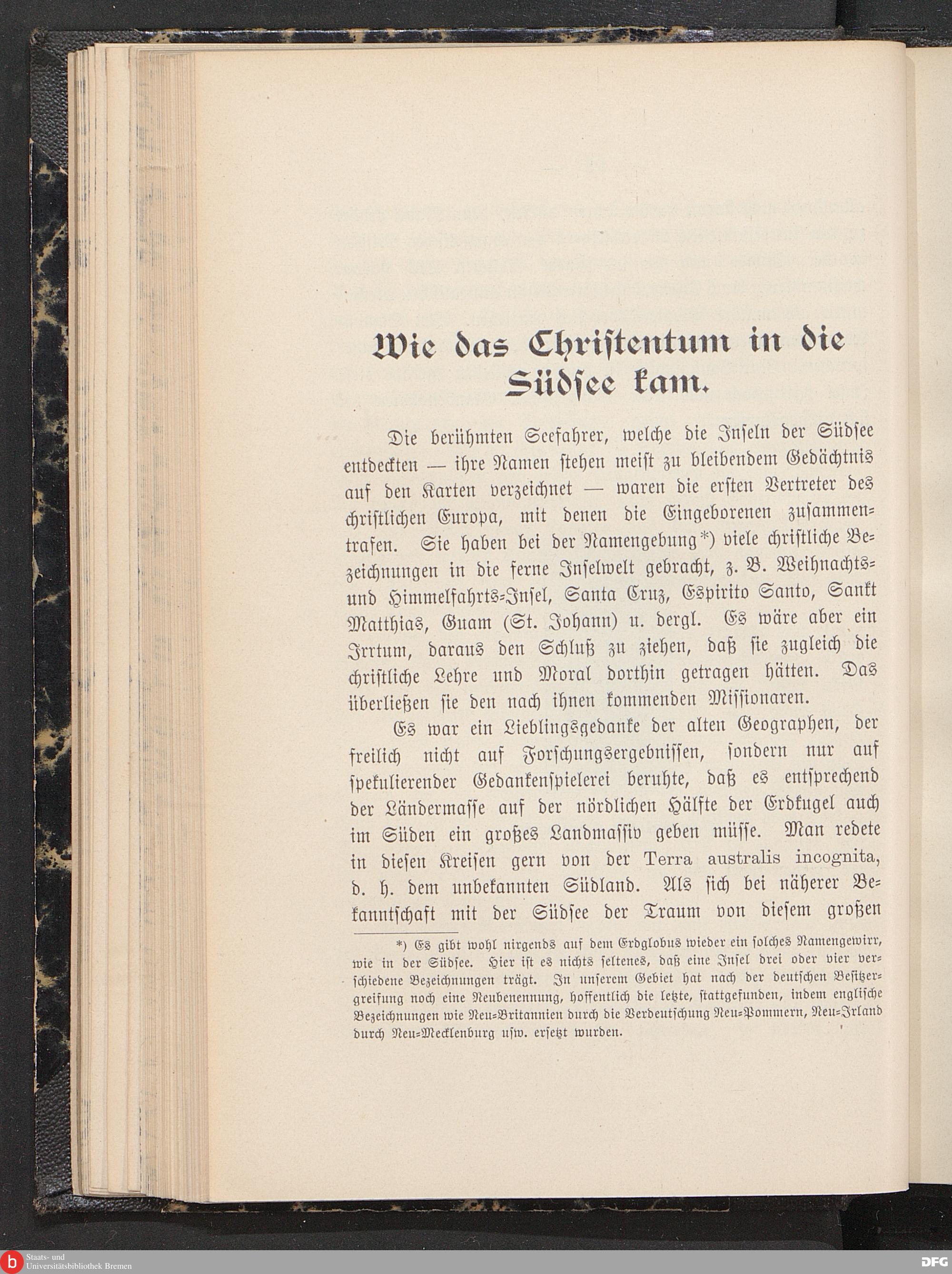 Wie das Christentum in die Südsee kam.

Die berühmten Seefahrer, welche die Inseln der Südsee entdeckten — ihre Namen stehen meist zu bleibendem Gedächtnis auf den Karten verzeichnet — waren die ersten Vertreter des christlichen Europa, mit denen die Eingeborenen zusammentrafen. Sie haben bei der Namengebung*) viele christliche Bezeichnungen in die ferne Inselwelt gebracht, z. B. Weihnachts- und Himmelfahrts-Insel, Santa Cruz, Espirito Santo, Sankt Matthias, Guam (St. Johann) u. dergl. Es wäre aber ein Irrtum, daraus den Schluß zu ziehen, daß sie zugleich die christliche Lehre und Moral dorthin getragen hätten. Das überließen sie den nach ihnen kommenden Missionaren.

Es war ein Lieblingsgedanke der alten Geographen, der freilich nicht auf Forschungsergebnissen, sondern nur auf spekulierender Gedankenspielerei beruhte, daß es entsprechend der Ländermasse auf der nördlichen Hälfte der Erdkugel auch im Süden ein großes Landmassiv geben müsse. Man redete in diesen Kreisen gern von der Terra australis incognita, d. h. dem unbekannten Südland. Als sich bei näherer Bekanntschaft mit der Südsee der Traum von diesem großen

*) Es gibt wohl nirgends auf dem Erdglobus wieder ein solches Namengewirr, wie in der Südsee. Hier ist es nichts seltenes, daß eine Insel drei oder vier verschiedene Bezeichnungen trägt. In unserem Gebiet hat nach der deutschen Besitzergreifung noch eine Neubenennung, hoffentlich die letzte, stattgefunden, indem englische Bezeichnungen wie Neu-Britannien durch die Verdeutschung Neu-Pommern, Neu-Irland durch Neu-Mecklenburg usw. ersetzt wurden.

Staats- und Universitätsbibliothek Bremen
DFG